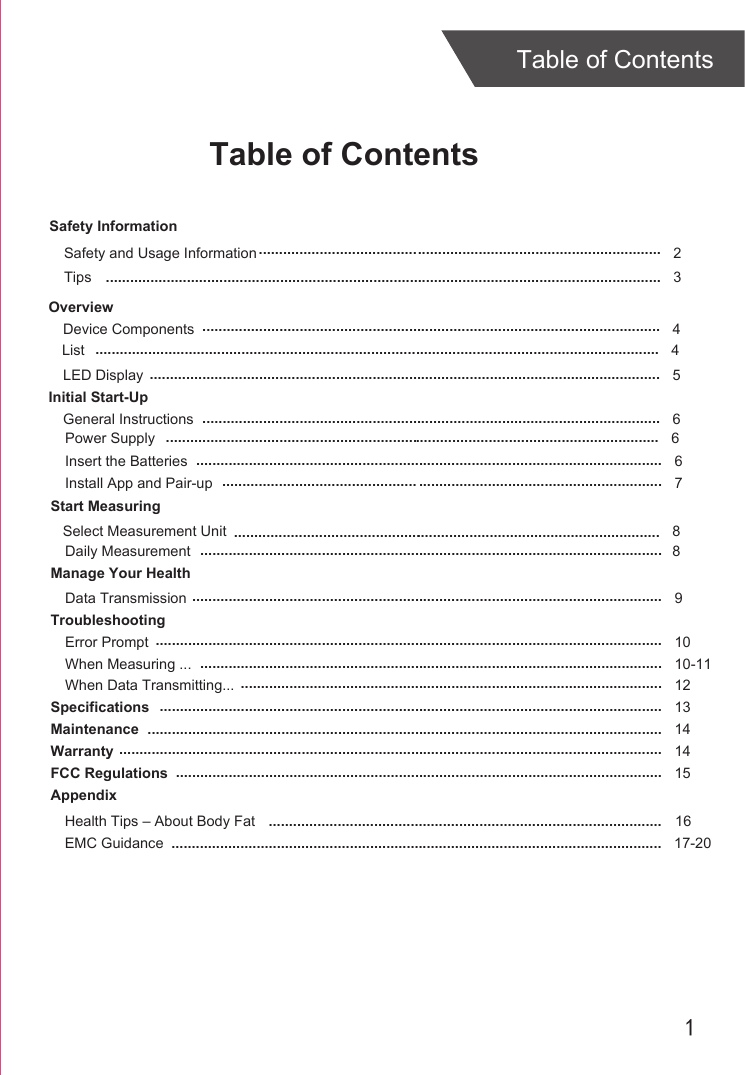 Table of Contents

Table of Contents

Safety Information

Safety and Usage Information ........ 2
Tips ........ 3

Overview

Device Components ........ 4
List ........ 4
LED Display ........ 5

Initial Start-Up

General Instructions ........ 6
Power Supply ........ 6
Insert the Batteries ........ 6
Install App and Pair-up ........ 7

Start Measuring

Select Measurement Unit ........ 8
Daily Measurement ........ 8

Manage Your Health

Data Transmission ........ 9

Troubleshooting

Error Prompt ........ 10
When Measuring ... ........ 10-11
When Data Transmitting... ........ 12

Specifications ........ 13
Maintenance ........ 14
Warranty ........ 14
FCC Regulations ........ 15

Appendix

Health Tips – About Body Fat ........ 16
EMC Guidance ........ 17-20

1